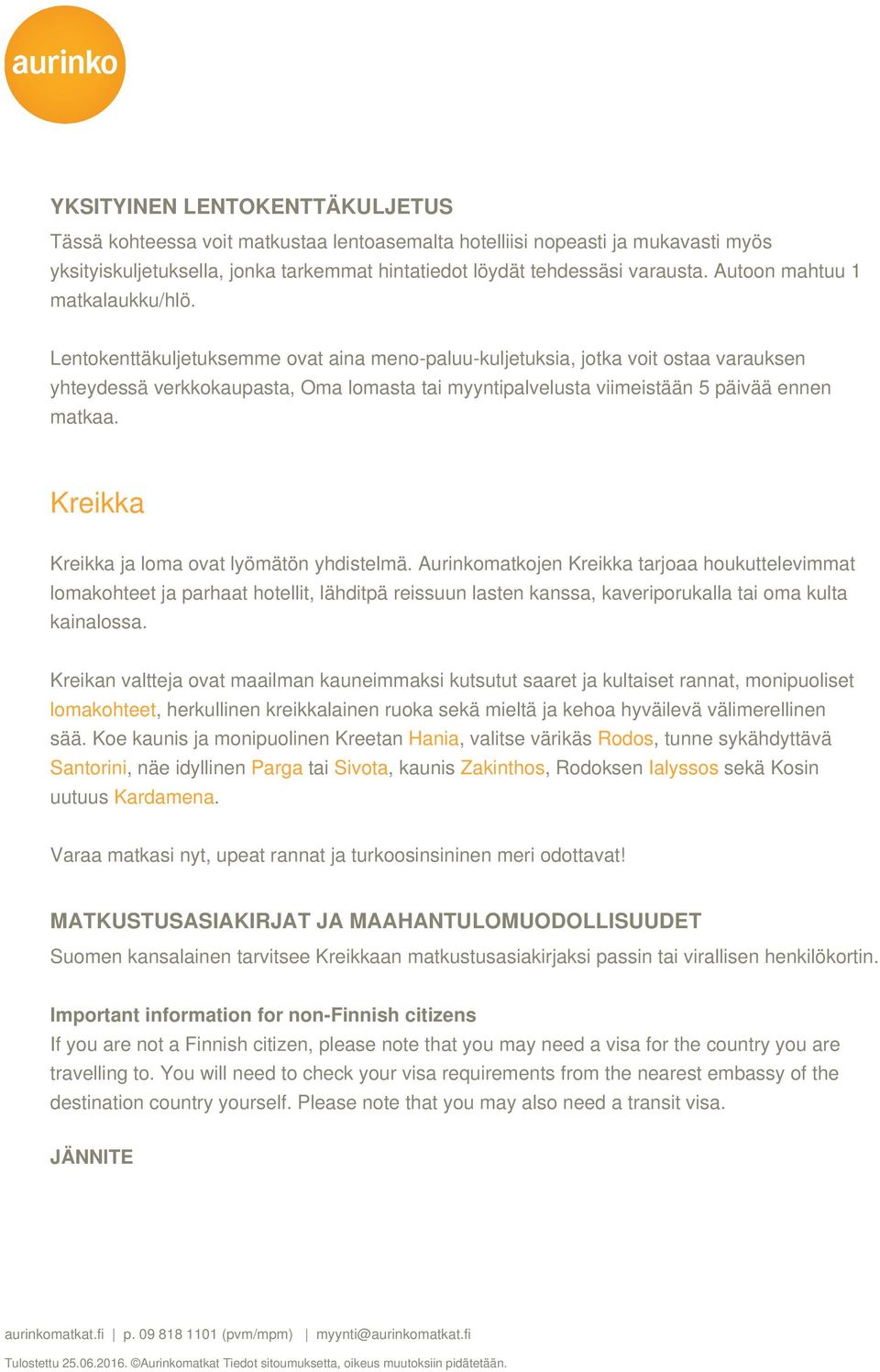 aurinko

YKSITYINEN LENTOKENTTÄKULJETUS
Tässä kohteessa voit matkustaa lentoasemalta hotelliisi nopeasti ja mukavasti myös yksityiskuljetuksella, jonka tarkemmat hintatiedot löydät tehdessäsi varausta. Autoon mahtuu 1 matkalaukku/hlö.

Lentokenttäkuljetuksemme ovat aina meno-paluu-kuljetuksia, jotka voit ostaa varauksen yhteydessä verkkokaupasta, Oma lomasta tai myyntipalvelusta viimeistään 5 päivää ennen matkaa.

Kreikka

Kreikka ja loma ovat lyömätön yhdistelmä. Aurinkomatkojen Kreikka tarjoaa houkuttelevimmat lomakohteet ja parhaat hotellit, lähditpä reissuun lasten kanssa, kaveriporukalla tai oma kulta kainalossa.

Kreikan valtteja ovat maailman kauneimmaksi kutsutut saaret ja kultaiset rannat, monipuoliset lomakohteet, herkullinen kreikkalainen ruoka sekä mieltä ja kehoa hyväilevä välimerellinen sää. Koe kaunis ja monipuolinen Kreetan Hania, valitse värikäs Rodos, tunne sykähdyttävä Santorini, näe idyllinen Parga tai Sivota, kaunis Zakinthos, Rodoksen Ialyssos sekä Kosin uutuus Kardamena.

Varaa matkasi nyt, upeat rannat ja turkoosinsininen meri odottavat!

MATKUSTUSASIAKIRJAT JA MAAHANTULOMUODOLLISUUDET
Suomen kansalainen tarvitsee Kreikkaan matkustusasiakirjaksi passin tai virallisen henkilökortin.

Important information for non-Finnish citizens
If you are not a Finnish citizen, please note that you may need a visa for the country you are travelling to. You will need to check your visa requirements from the nearest embassy of the destination country yourself. Please note that you may also need a transit visa.

JÄNNITE

aurinkomatkat.fi | p. 09 818 1101 (pvm/mpm) | myynti@aurinkomatkat.fi

Tulostettu 25.06.2016. ©Aurinkomatkat Tiedot sitoumuksetta, oikeus muutoksiin pidätetään.